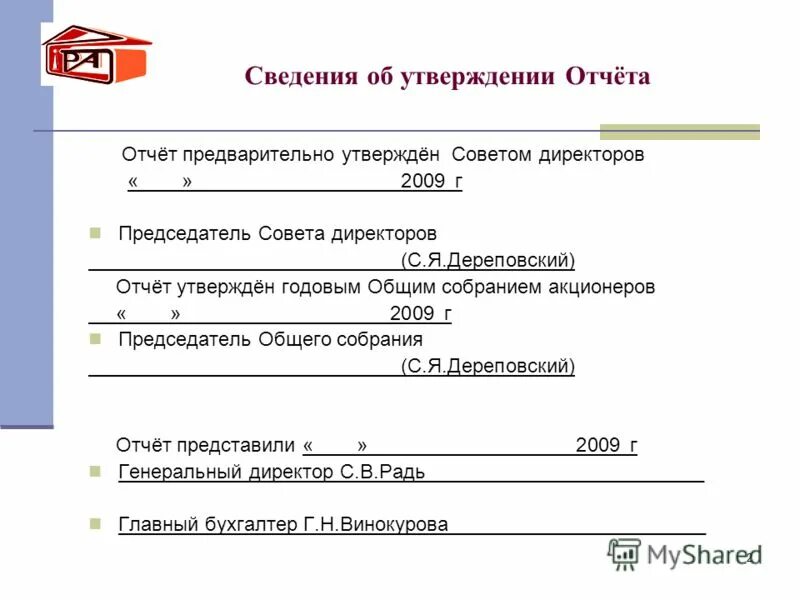 РА

Сведения об утверждении Отчёта

Отчёт предварительно утверждён Советом директоров
« » 2009 г

Председатель Совета директоров
(С.Я.Дереповский)

Отчёт утверждён годовым Общим собранием акционеров
« » 2009 г

Председатель Общего собрания
(С.Я.Дереповский)

Отчёт представили « » 2009 г

Генеральный директор С.В.Радь

Главный бухгалтер Г.Н.Винокурова

MyShared

2